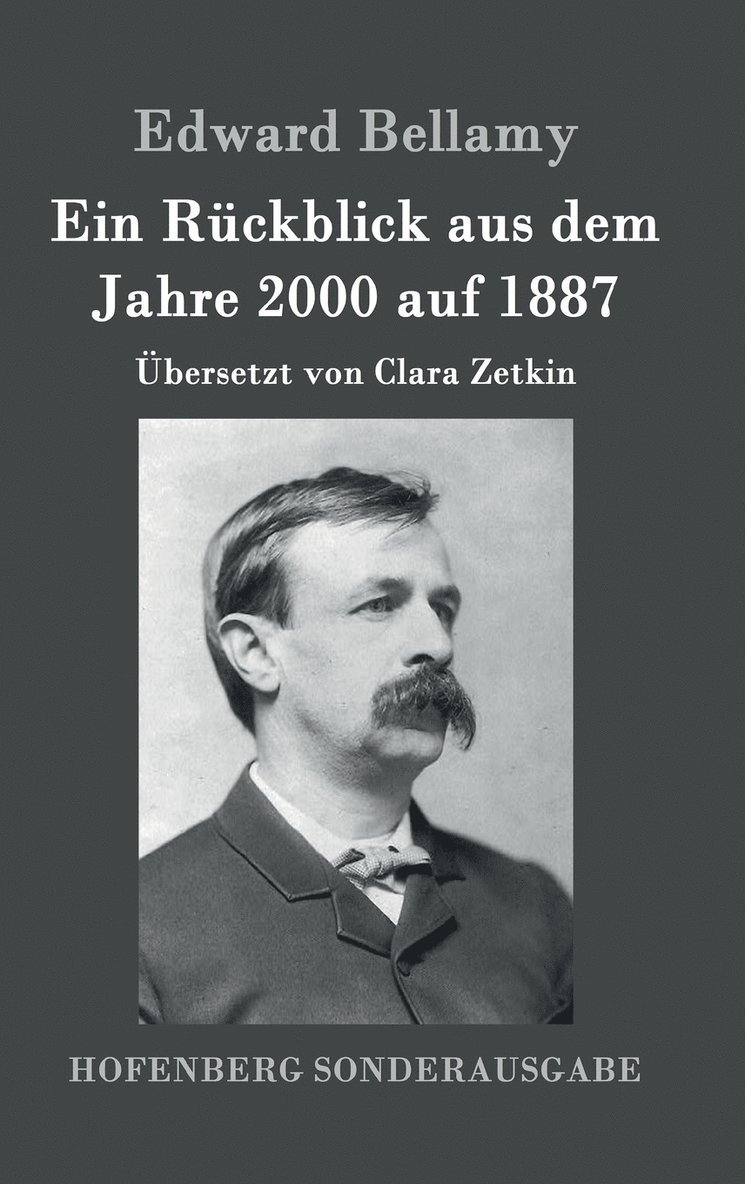 Edward Bellamy

Ein Rückblick aus dem Jahre 2000 auf 1887

Übersetzt von Clara Zetkin

HOFENBERG SONDERAUSGABE